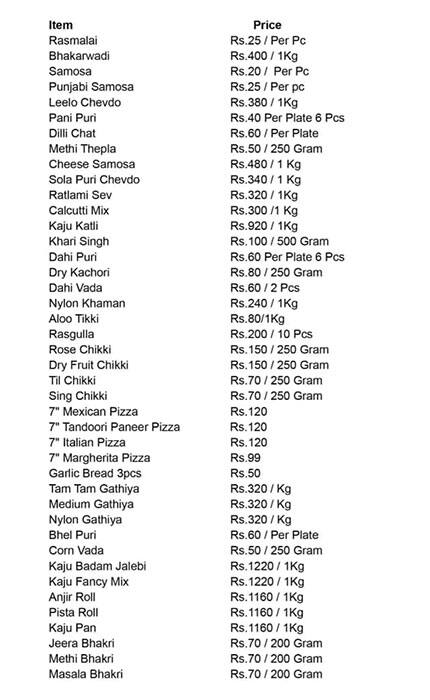 | Item | Price |
|---|---|
| Rasmalai | Rs.25 / Per Pc |
| Bhakarwadi | Rs.400 / 1Kg |
| Samosa | Rs.20 / Per Pc |
| Punjabi Samosa | Rs.25 / Per pc |
| Leelo Chevdo | Rs.380 / 1Kg |
| Pani Puri | Rs.40 Per Plate 6 Pcs |
| Dilli Chat | Rs.60 / Per Plate |
| Methi Thepla | Rs.50 / 250 Gram |
| Cheese Samosa | Rs.480 / 1 Kg |
| Sola Puri Chevdo | Rs.340 / 1 Kg |
| Ratlami Sev | Rs.320 / 1Kg |
| Calcutti Mix | Rs.300 /1 Kg |
| Kaju Katli | Rs.920 / 1Kg |
| Khari Singh | Rs.100 / 500 Gram |
| Dahi Puri | Rs.60 Per Plate 6 Pcs |
| Dry Kachori | Rs.80 / 250 Gram |
| Dahi Vada | Rs.60 / 2 Pcs |
| Nylon Khaman | Rs.240 / 1Kg |
| Aloo Tikki | Rs.80/1Kg |
| Rasgulla | Rs.200 / 10 Pcs |
| Rose Chikki | Rs.150 / 250 Gram |
| Dry Fruit Chikki | Rs.150 / 250 Gram |
| Til Chikki | Rs.70 / 250 Gram |
| Sing Chikki | Rs.70 / 250 Gram |
| 7" Mexican Pizza | Rs.120 |
| 7" Tandoori Paneer Pizza | Rs.120 |
| 7" Italian Pizza | Rs.120 |
| 7" Margherita Pizza | Rs.99 |
| Garlic Bread 3pcs | Rs.50 |
| Tam Tam Gathiya | Rs.320 / Kg |
| Medium Gathiya | Rs.320 / Kg |
| Nylon Gathiya | Rs.320 / Kg |
| Bhel Puri | Rs.60 / Per Plate |
| Corn Vada | Rs.50 / 250 Gram |
| Kaju Badam Jalebi | Rs.1220 / 1Kg |
| Kaju Fancy Mix | Rs.1220 / 1Kg |
| Anjir Roll | Rs.1160 / 1Kg |
| Pista Roll | Rs.1160 / 1Kg |
| Kaju Pan | Rs.1160 / 1Kg |
| Jeera Bhakri | Rs.70 / 200 Gram |
| Methi Bhakri | Rs.70 / 200 Gram |
| Masala Bhakri | Rs.70 / 200 Gram |